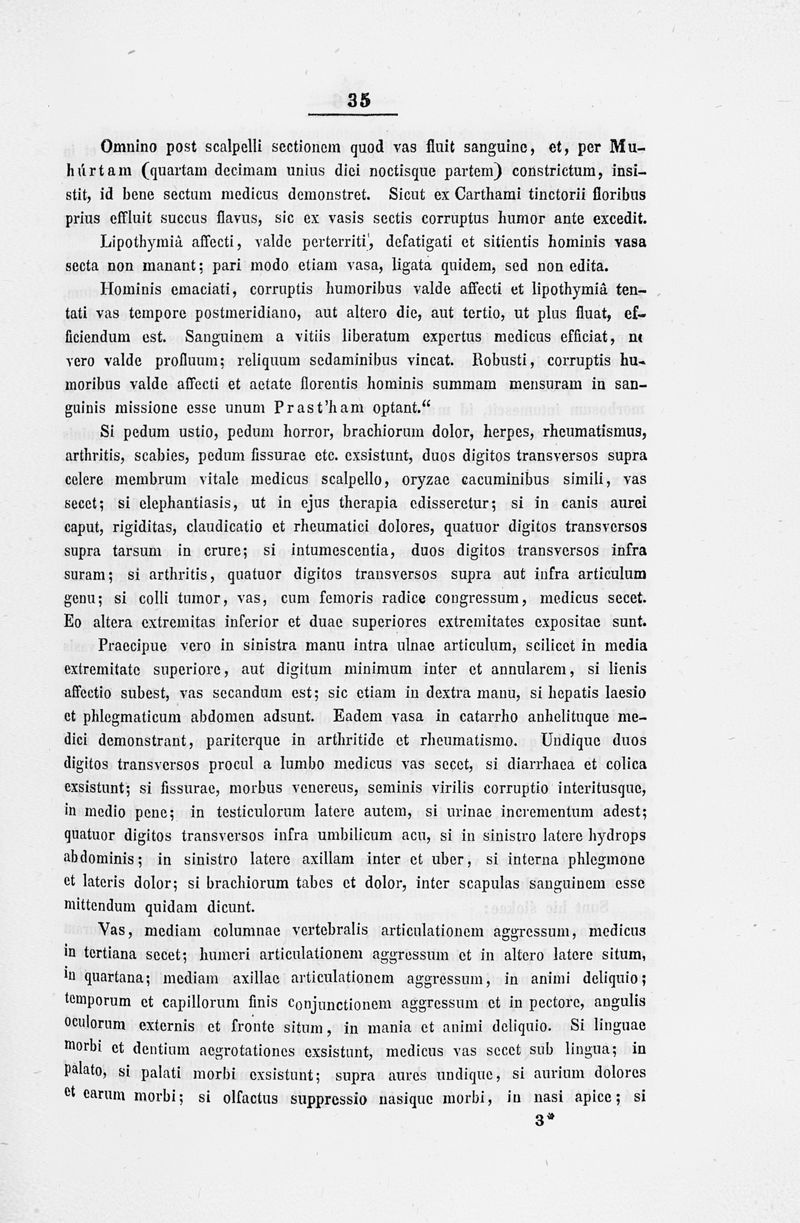 35

Omnino post scalpelli sectionem quod vas fluit sanguine, et, per Muhúrtam (quartam decimam unius diei noctisque partem) constrictum, insistit, id bene sectum medicus demonstret. Sicut ex Carthami tinctorii floribus prius effluit succus flavus, sic ex vasis sectis corruptus humor ante excedit.

Lipothymiâ affecti, valde perterriti, defatigati et sitientis hominis vasa secta non manant; pari modo etiam vasa, ligata quidem, sed non edita.

Hominis emaciati, corruptis humoribus valde affecti et lipothymiâ tentati vas tempore postmeridiano, aut altero die, aut tertio, ut plus fluat, efficiendum est. Sanguinem a vitiis liberatum expertus medicus efficiat, ne vero valde profluum; reliquum sedaminibus vincat. Robusti, corruptis humoribus valde affecti et aetate florentis hominis summam mensuram in sanguinis missione esse unum Prast'ham optant."

Si pedum ustio, pedum horror, brachiorum dolor, herpes, rheumatismus, arthritis, scabies, pedum fissurae etc. exsistunt, duos digitos transversos supra celere membrum vitale medicus scalpello, oryzae cacuminibus simili, vas secet; si elephantiasis, ut in ejus therapia edisseretur; si in canis aurei caput, rigiditas, claudicatio et rheumatici dolores, quatuor digitos transversos supra tarsum in crure; si intumescentia, duos digitos transversos infra suram; si arthritis, quatuor digitos transversos supra aut infra articulum genu; si colli tumor, vas, cum femoris radice congressum, medicus secet. Eo altera extremitas inferior et duae superiores extremitates expositae sunt.

Praecipue vero in sinistra manu intra ulnae articulum, scilicet in media extremitate superiore, aut digitum minimum inter et annularem, si lienis affectio subest, vas secandum est; sic etiam in dextra manu, si hepatis laesio et phlegmaticum abdomen adsunt. Eadem vasa in catarrho anhelituque medici demonstrant, pariterque in arthritide et rheumatismo. Undique duos digitos transversos procul a lumbo medicus vas secet, si diarrhaea et colica exsistunt; si fissurae, morbus venereus, seminis virilis corruptio interitusque, in medio pene; in testiculorum latere autem, si urinae incrementum adest; quatuor digitos transversos infra umbilicum acu, si in sinistro latere hydrops abdominis; in sinistro latere axillam inter et uber, si interna phlegmone et lateris dolor; si brachiorum tabes et dolor, inter scapulas sanguinem esse mittendum quidam dicunt.

Vas, mediam columnae vertebralis articulationem aggressum, medicus in tertiana secet; humeri articulationem aggressum et in altero latere situm, in quartana; mediam axillae articulationem aggressum, in animi deliquio; temporum et capillorum finis conjunctionem aggressum et in pectore, angulis oculorum externis et fronte situm, in mania et animi deliquio. Si linguae morbi et dentium aegrotationes exsistunt, medicus vas secet sub lingua; in palato, si palati morbi exsistunt; supra aures undique, si aurium dolores et earum morbi; si olfactus suppressio nasique morbi, in nasi apice; si

3*